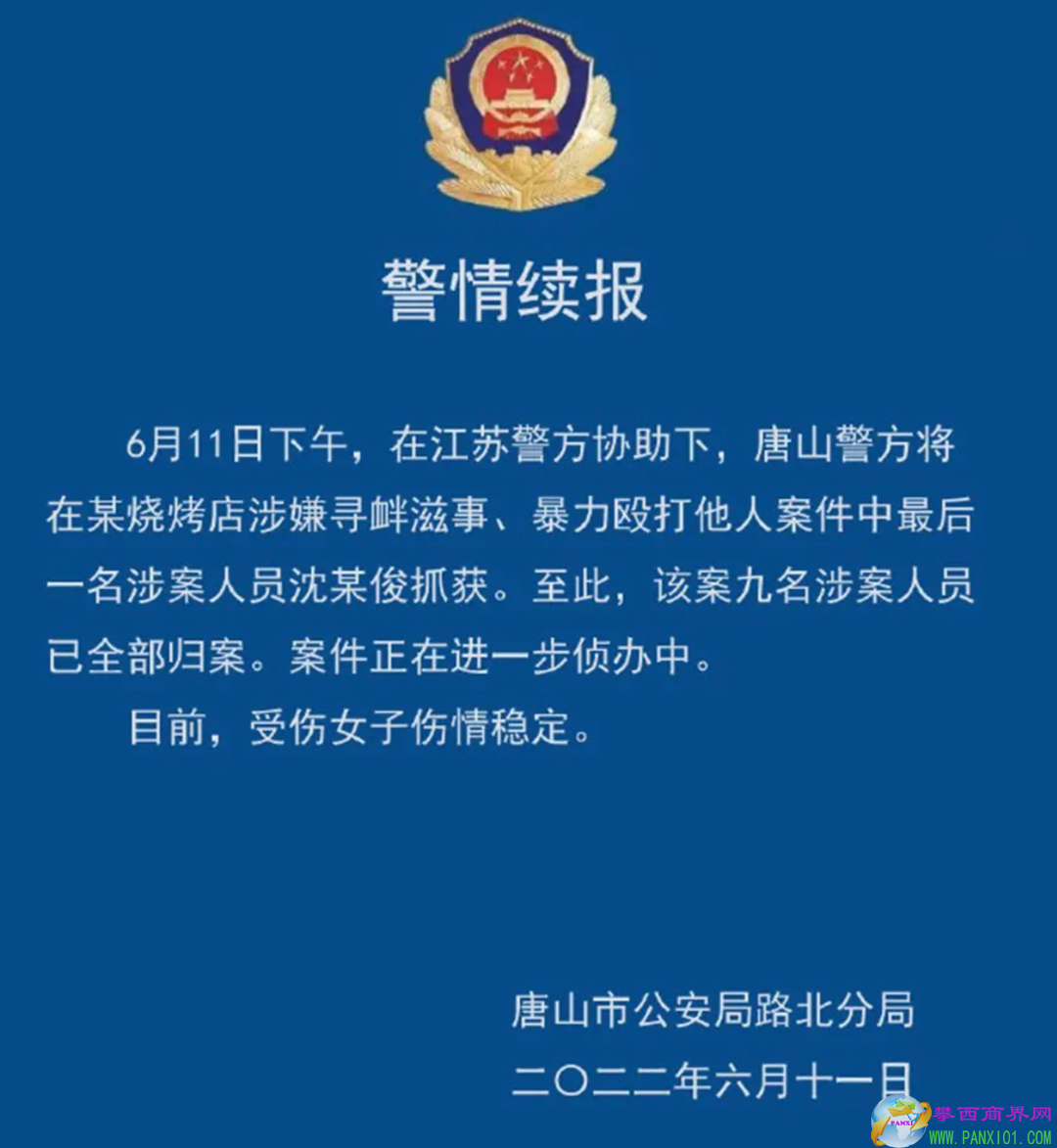 警情续报

6月11日下午，在江苏警方协助下，唐山警方将在某烧烤店涉嫌寻衅滋事、暴力殴打他人案件中最后一名涉案人员沈某俊抓获。至此，该案九名涉案人员已全部归案。案件正在进一步侦办中。

目前，受伤女子伤情稳定。

唐山市公安局路北分局

二〇二二年六月十一日

攀西商界网
WWW.PANXI01.COM